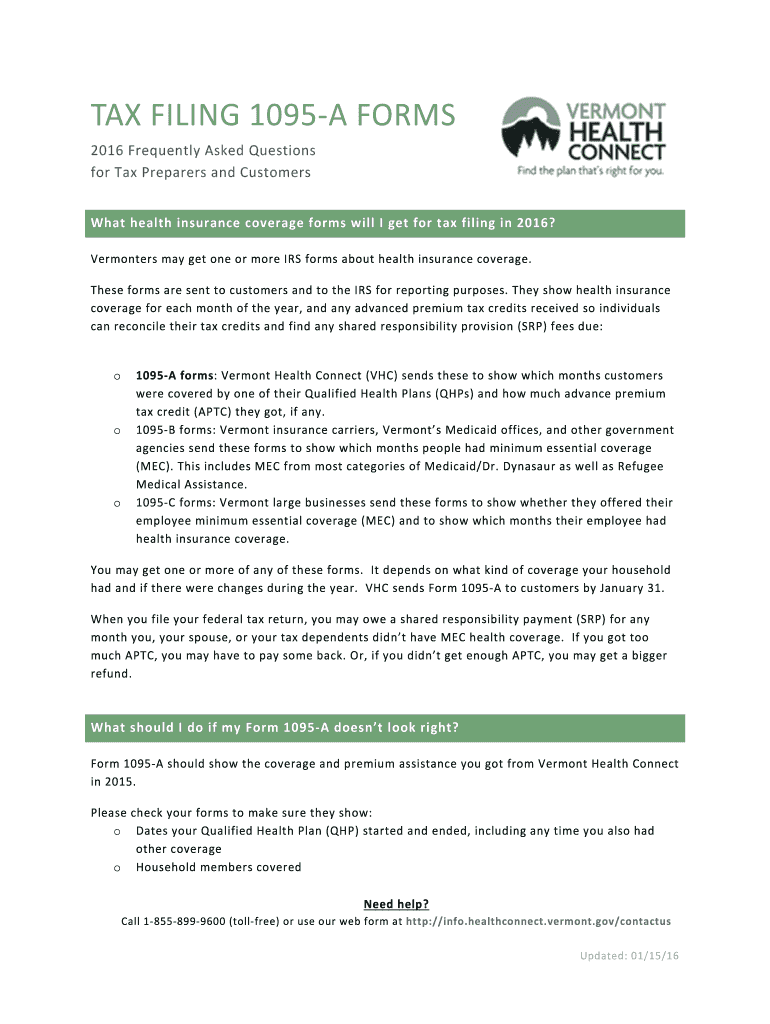 TAX FILING 1095-A FORMS

2016 Frequently Asked Questions
for Tax Preparers and Customers

VERMONT HEALTH CONNECT
Find the plan that's right for you.

What health insurance coverage forms will I get for tax filing in 2016?

Vermonters may get one or more IRS forms about health insurance coverage.

These forms are sent to customers and to the IRS for reporting purposes. They show health insurance coverage for each month of the year, and any advanced premium tax credits received so individuals can reconcile their tax credits and find any shared responsibility provision (SRP) fees due:

o 1095-A forms: Vermont Health Connect (VHC) sends these to show which months customers were covered by one of their Qualified Health Plans (QHPs) and how much advance premium tax credit (APTC) they got, if any.
o 1095-B forms: Vermont insurance carriers, Vermont's Medicaid offices, and other government agencies send these forms to show which months people had minimum essential coverage (MEC). This includes MEC from most categories of Medicaid/Dr. Dynasaur as well as Refugee Medical Assistance.
o 1095-C forms: Vermont large businesses send these forms to show whether they offered their employee minimum essential coverage (MEC) and to show which months their employee had health insurance coverage.

You may get one or more of any of these forms. It depends on what kind of coverage your household had and if there were changes during the year. VHC sends Form 1095-A to customers by January 31.

When you file your federal tax return, you may owe a shared responsibility payment (SRP) for any month you, your spouse, or your tax dependents didn't have MEC health coverage. If you got too much APTC, you may have to pay some back. Or, if you didn't get enough APTC, you may get a bigger refund.

What should I do if my Form 1095-A doesn't look right?

Form 1095-A should show the coverage and premium assistance you got from Vermont Health Connect in 2015.

Please check your forms to make sure they show:
o Dates your Qualified Health Plan (QHP) started and ended, including any time you also had other coverage
o Household members covered

Need help?
Call 1-855-899-9600 (toll-free) or use our web form at http://info.healthconnect.vermont.gov/contactus

Updated: 01/15/16